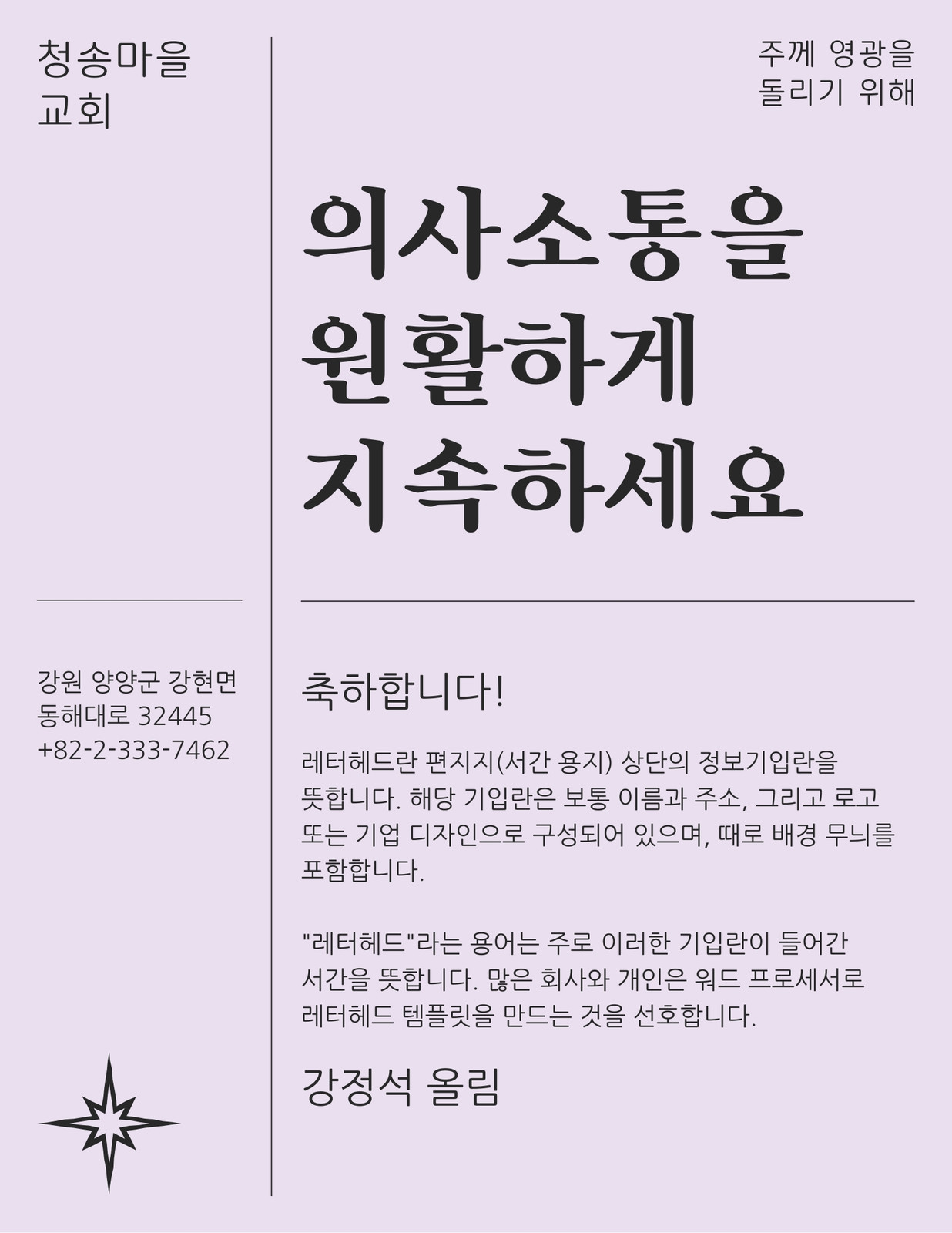 청송마을
교회

강원 양양군 강현면
동해대로 32445
+82-2-333-7462

주께 영광을
돌리기 위해

의사소통을
원활하게
지속하세요

축하합니다!

레터헤드란 편지지(서간 용지) 상단의 정보기입란을 뜻합니다. 해당 기입란은 보통 이름과 주소, 그리고 로고 또는 기업 디자인으로 구성되어 있으며, 때로 배경 무늬를 포함합니다.

"레터헤드"라는 용어는 주로 이러한 기입란이 들어간 서간을 뜻합니다. 많은 회사와 개인은 워드 프로세서로 레터헤드 템플릿을 만드는 것을 선호합니다.

강정석 올림